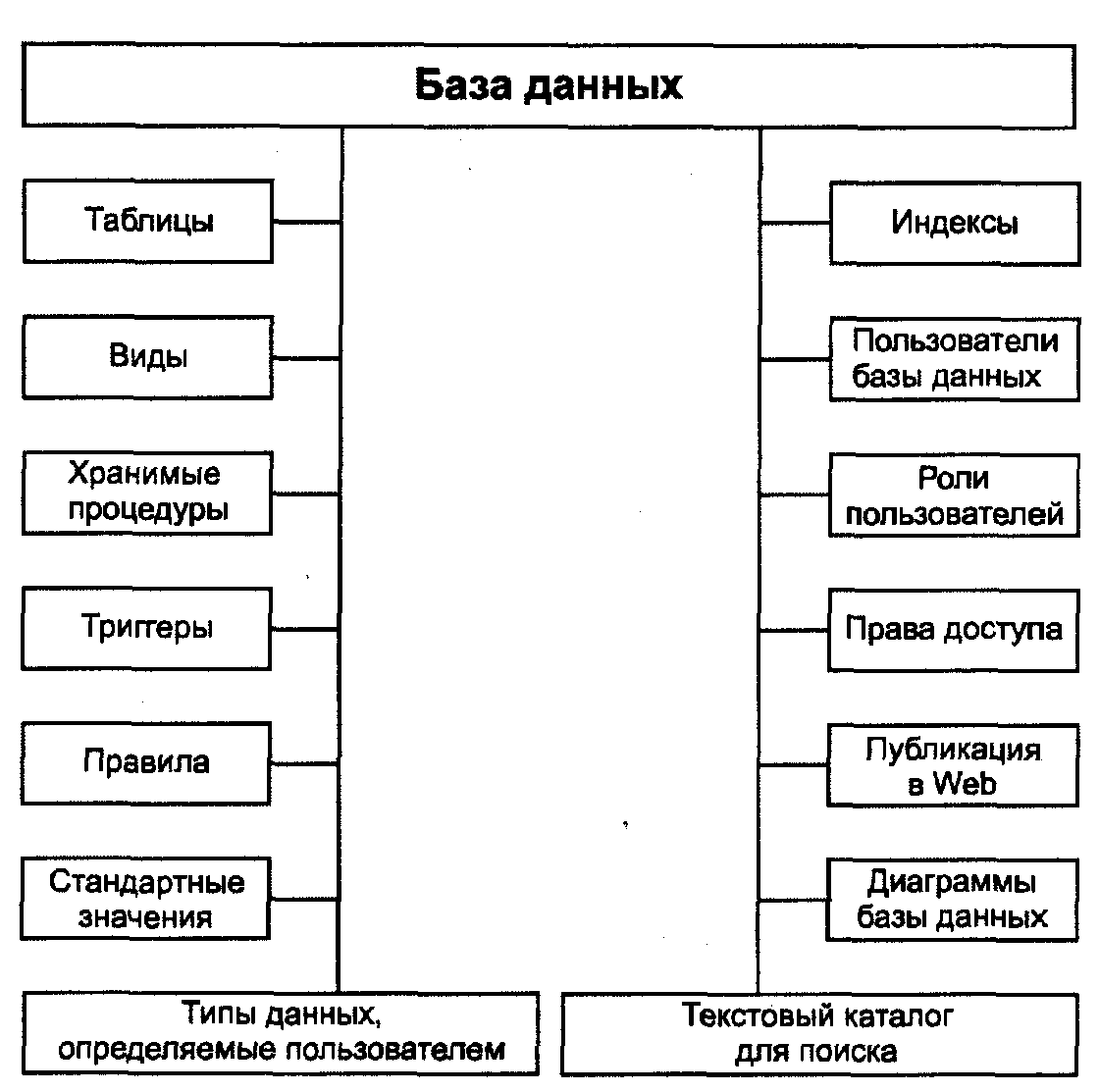 База данных

Таблицы

Виды

Хранимые процедуры

Триггеры

Правила

Стандартные значения

Типы данных, определяемые пользователем

Индексы

Пользователи базы данных

Роли пользователей

Права доступа

Публикация в Web

Диаграммы базы данных

Текстовый каталог для поиска